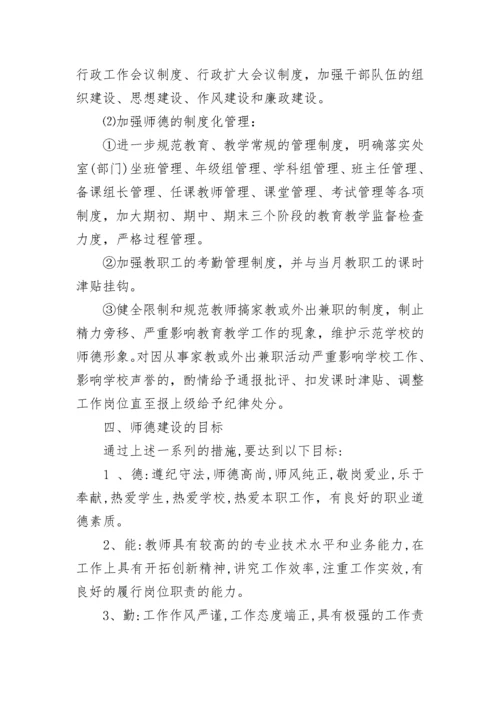 行政工作会议制度、行政扩大会议制度，加强干部队伍的组织建设、思想建设、作风建设和廉政建设。

⑵加强师德的制度化管理：

①进一步规范教育、教学常规的管理制度，明确落实处室(部门)坐班管理、年级组管理、学科组管理、班主任管理、备课组长管理、任课教师管理、课堂管理、考试管理等各项制度，加大期初、期中、期末三个阶段的教育教学监督检查力度，严格过程管理。

②加强教职工的考勤管理制度，并与当月教职工的课时津贴挂钩。

③健全限制和规范教师搞家教或外出兼职的制度，制止精力旁移、严重影响教育教学工作的现象，维护示范学校的师德形象。对因从事家教或外出兼职活动严重影响学校工作、影响学校声誉的，酌情给予通报批评、扣发课时津贴、调整工作岗位直至报上级给予纪律处分。

四、师德建设的目标

通过上述一系列的措施,要达到以下目标:

1 、德:遵纪守法,师德高尚,师风纯正,敬岗爱业,乐于奉献,热爱学生,热爱学校,热爱本职工作，有良好的职业道德素质。

2、能:教师具有较高的的专业技术水平和业务能力,在工作上具有开拓创新精神,讲究工作效率,注重工作实效,有良好的履行岗位职责的能力。

3、勤:工作作风严谨,工作态度端正,具有极强的工作责